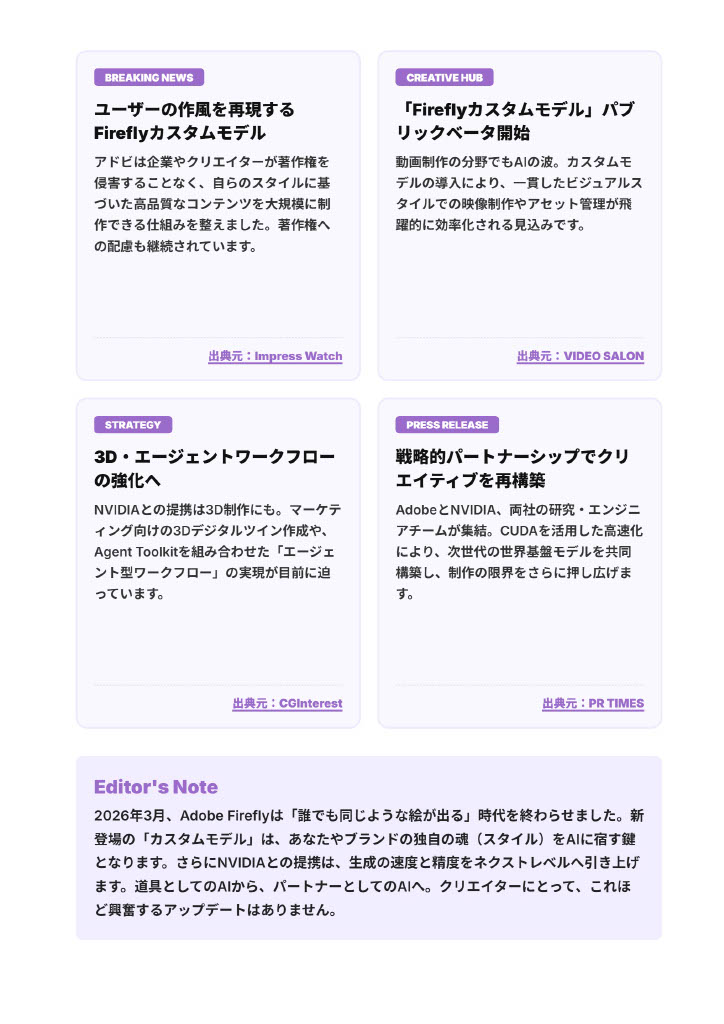 BREAKING NEWS

ユーザーの作風を再現するFireflyカスタムモデル

アドビは企業やクリエイターが著作権を侵害することなく、自らのスタイルに基づいた高品質なコンテンツを大規模に制作できる仕組みを整えました。著作権への配慮も継続されています。

出典元：Impress Watch

CREATIVE HUB

「Fireflyカスタムモデル」パブリックベータ開始

動画制作の分野でもAIの波。カスタムモデルの導入により、一貫したビジュアルスタイルでの映像制作やアセット管理が飛躍的に効率化される見込みです。

出典元：VIDEO SALON

STRATEGY

3D・エージェントワークフローの強化へ

NVIDIAとの提携は3D制作にも。マーケティング向けの3Dデジタルツイン作成や、Agent Toolkitを組み合わせた「エージェント型ワークフロー」の実現が目前に迫っています。

出典元：CGInterest

PRESS RELEASE

戦略的パートナーシップでクリエイティブを再構築

AdobeとNVIDIA、両社の研究・エンジニアチームが集結。CUDAを活用した高速化により、次世代の世界基盤モデルを共同構築し、制作の限界をさらに押し広げます。

出典元：PR TIMES

Editor's Note

2026年3月、Adobe Fireflyは「誰でも同じような絵が出る」時代を終わらせました。新登場の「カスタムモデル」は、あなたやブランドの独自の魂（スタイル）をAIに宿す鍵となります。さらにNVIDIAとの提携は、生成の速度と精度をネクストレベルへ引き上げます。道具としてのAIから、パートナーとしてのAIへ。クリエイターにとって、これほど興奮するアップデートはありません。